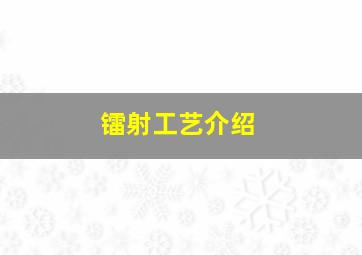 镭射工艺介绍